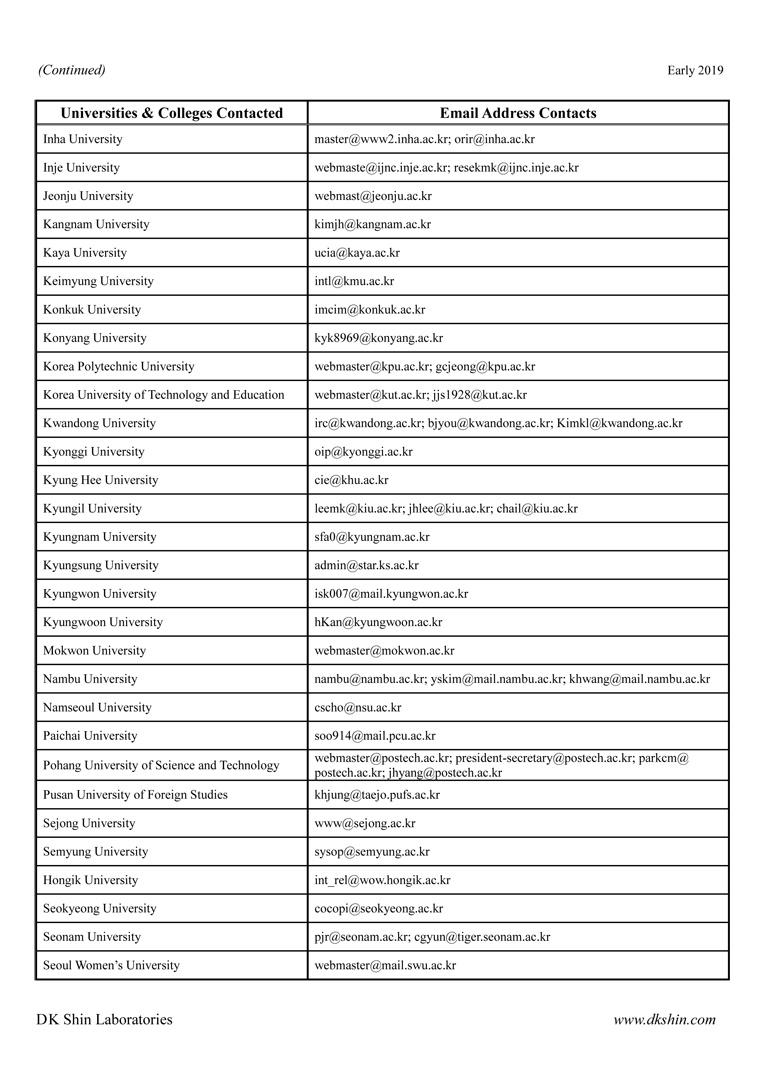 (Continued)

Early 2019

| Universities & Colleges Contacted | Email Address Contacts |
|---|---|
| Inha University | master@www2.inha.ac.kr; orir@inha.ac.kr |
| Inje University | webmaste@ijnc.inje.ac.kr; resekmk@ijnc.inje.ac.kr |
| Jeonju University | webmast@jeonju.ac.kr |
| Kangnam University | kimjh@kangnam.ac.kr |
| Kaya University | ucia@kaya.ac.kr |
| Keimyung University | intl@kmu.ac.kr |
| Konkuk University | imcim@konkuk.ac.kr |
| Konyang University | kyk8969@konyang.ac.kr |
| Korea Polytechnic University | webmaster@kpu.ac.kr; gcjeong@kpu.ac.kr |
| Korea University of Technology and Education | webmaster@kut.ac.kr; jjs1928@kut.ac.kr |
| Kwandong University | irc@kwandong.ac.kr; bjyou@kwandong.ac.kr; Kimkl@kwandong.ac.kr |
| Kyonggi University | oip@kyonggi.ac.kr |
| Kyung Hee University | cie@khu.ac.kr |
| Kyungil University | leemk@kiu.ac.kr; jhlee@kiu.ac.kr; chail@kiu.ac.kr |
| Kyungnam University | sfa0@kyungnam.ac.kr |
| Kyungsung University | admin@star.ks.ac.kr |
| Kyungwon University | isk007@mail.kyungwon.ac.kr |
| Kyungwoon University | hKan@kyungwoon.ac.kr |
| Mokwon University | webmaster@mokwon.ac.kr |
| Nambu University | nambu@nambu.ac.kr; yskim@mail.nambu.ac.kr; khwang@mail.nambu.ac.kr |
| Namseoul University | cscho@nsu.ac.kr |
| Paichai University | soo914@mail.pcu.ac.kr |
| Pohang University of Science and Technology | webmaster@postech.ac.kr; president-secretary@postech.ac.kr; parkcm@postech.ac.kr; jhyang@postech.ac.kr |
| Pusan University of Foreign Studies | khjung@taejo.pufs.ac.kr |
| Sejong University | www@sejong.ac.kr |
| Semyung University | sysop@semyung.ac.kr |
| Hongik University | int_rel@wow.hongik.ac.kr |
| Seokyeong University | cocopi@seokyeong.ac.kr |
| Seonam University | pjr@seonam.ac.kr; cgyun@tiger.seonam.ac.kr |
| Seoul Women's University | webmaster@mail.swu.ac.kr |

DK Shin Laboratories

www.dkshin.com